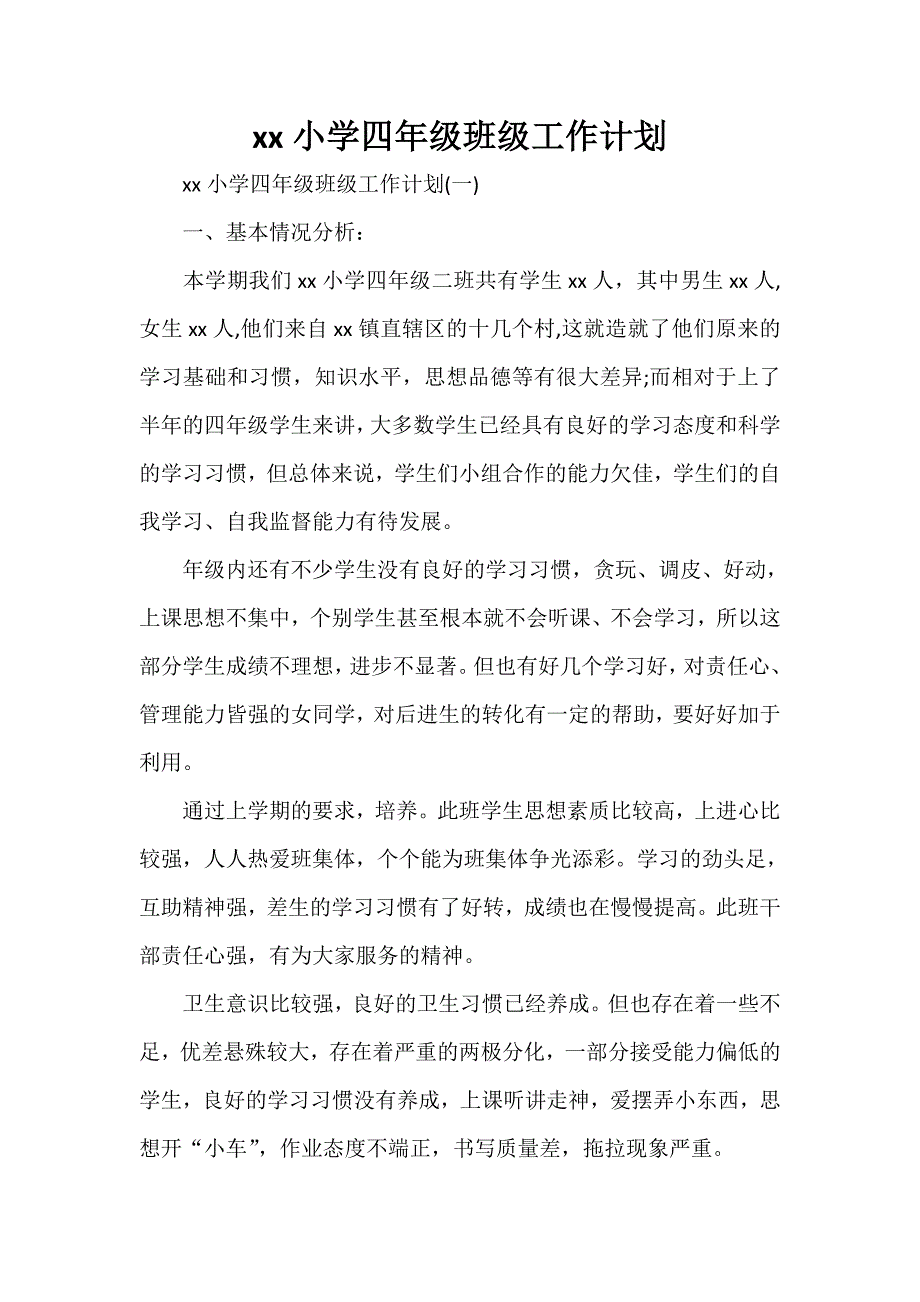 xx 小学四年级班级工作计划

xx 小学四年级班级工作计划(一)

一、基本情况分析：

本学期我们 xx 小学四年级二班共有学生 xx 人，其中男生 xx 人,女生 xx 人,他们来自 xx 镇直辖区的十几个村,这就造就了他们原来的学习基础和习惯，知识水平，思想品德等有很大差异;而相对于上了半年的四年级学生来讲，大多数学生已经具有良好的学习态度和科学的学习习惯，但总体来说，学生们小组合作的能力欠佳，学生们的自我学习、自我监督能力有待发展。

年级内还有不少学生没有良好的学习习惯，贪玩、调皮、好动，上课思想不集中，个别学生甚至根本就不会听课、不会学习，所以这部分学生成绩不理想，进步不显著。但也有好几个学习好，对责任心、管理能力皆强的女同学，对后进生的转化有一定的帮助，要好好加于利用。

通过上学期的要求，培养。此班学生思想素质比较高，上进心比较强，人人热爱班集体，个个能为班集体争光添彩。学习的劲头足，互助精神强，差生的学习习惯有了好转，成绩也在慢慢提高。此班干部责任心强，有为大家服务的精神。

卫生意识比较强，良好的卫生习惯已经养成。但也存在着一些不足，优差悬殊较大，存在着严重的两极分化，一部分接受能力偏低的学生，良好的学习习惯没有养成，上课听讲走神，爱摆弄小东西，思想开“小车”，作业态度不端正，书写质量差，拖拉现象严重。